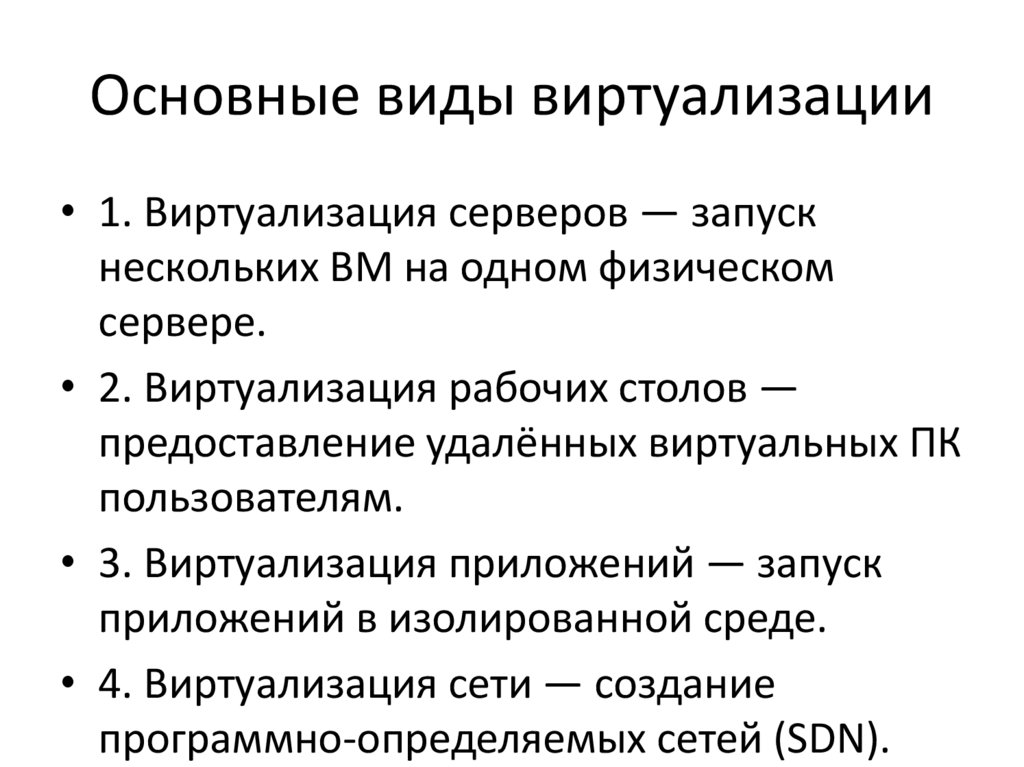 Основные виды виртуализации

• 1. Виртуализация серверов — запуск нескольких ВМ на одном физическом сервере.
• 2. Виртуализация рабочих столов — предоставление удалённых виртуальных ПК пользователям.
• 3. Виртуализация приложений — запуск приложений в изолированной среде.
• 4. Виртуализация сети — создание программно-определяемых сетей (SDN).